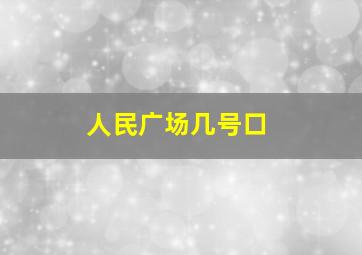 人民广场几号口